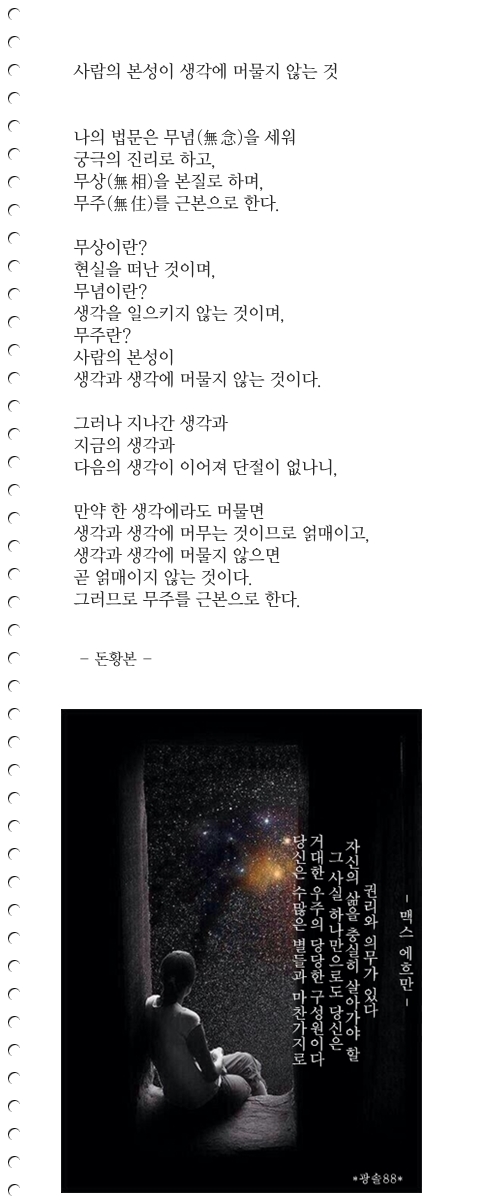 사람의 본성이 생각에 머물지 않는 것

나의 법문은 무념(無念)을 세워
궁극의 진리로 하고,
무상(無相)을 본질로 하며,
무주(無住)를 근본으로 한다.

무상이란?
현실을 떠난 것이며,
무념이란?
생각을 일으키지 않는 것이며,
무주란?
사람의 본성이
생각과 생각에 머물지 않는 것이다.

그러나 지나간 생각과
지금의 생각과
다음의 생각이 이어져 단절이 없나니,

만약 한 생각에라도 머물면
생각과 생각에 머무는 것이므로 얽매이고,
생각과 생각에 머물지 않으면
곧 얽매이지 않는 것이다.
그러므로 무주를 근본으로 한다.

- 돈황본 -

당신은 수많은 별들과 마찬가지로
거대한 우주의 당당한 구성원이다
그 사실 하나만으로도 당신은
자신의 삶을 충실히 살아가야 할
권리와 의무가 있다

- 맥스 에흐만 -

*광솔88*